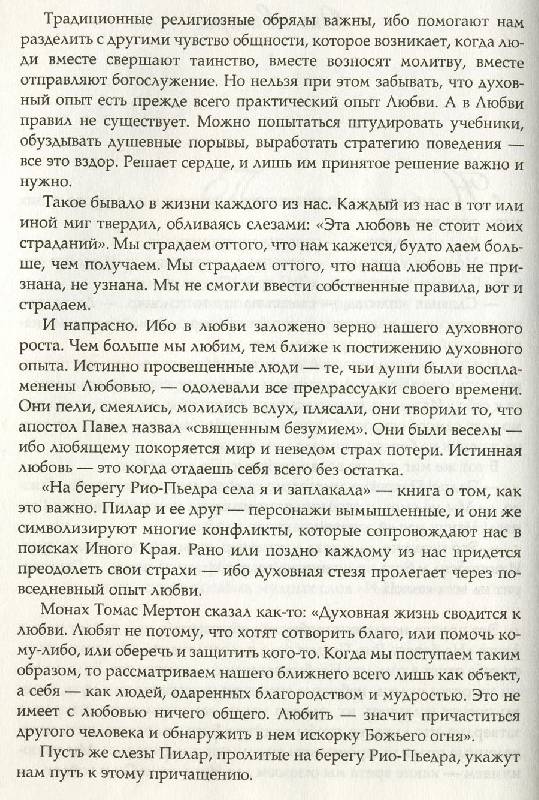 Традиционные религиозные обряды важны, ибо помогают нам разделить с другими чувство общности, которое возникает, когда люди вместе свершают таинство, вместе возносят молитву, вместе отправляют богослужение. Но нельзя при этом забывать, что духовный опыт есть прежде всего практический опыт Любви. А в Любви правил не существует. Можно попытаться штудировать учебники, обуздывать душевные порывы, выработать стратегию поведения — все это вздор. Решает сердце, и лишь им принятое решение важно и нужно.

Такое бывало в жизни каждого из нас. Каждый из нас в тот или иной миг твердил, обливаясь слезами: «Эта любовь не стоит моих страданий». Мы страдаем оттого, что нам кажется, будто даем больше, чем получаем. Мы страдаем оттого, что наша любовь не признана, не узнана. Мы не смогли ввести собственные правила, вот и страдаем.

И напрасно. Ибо в любви заложено зерно нашего духовного роста. Чем больше мы любим, тем ближе к постижению духовного опыта. Истинно просвещенные люди — те, чьи души были воспламенены Любовью, — одолевали все предрассудки своего времени. Они пели, смеялись, молились вслух, плясали, они творили то, что апостол Павел назвал «священным безумием». Они были веселы — ибо любящему покоряется мир и неведом страх потери. Истинная любовь — это когда отдаешь себя всего без остатка.

«На берегу Рио-Пьедра села я и заплакала» — книга о том, как это важно. Пилар и ее друг — персонажи вымышленные, и они же символизируют многие конфликты, которые сопровождают нас в поисках Иного Края. Рано или поздно каждому из нас придется преодолеть свои страхи — ибо духовная стезя пролегает через повседневный опыт любви.

Монах Томас Мертон сказал как-то: «Духовная жизнь сводится к любви. Любят не потому, что хотят сотворить благо, или помочь кому-либо, или оберечь и защитить кого-то. Когда мы поступаем таким образом, то рассматриваем нашего ближнего всего лишь как объект, а себя — как людей, одаренных благородством и мудростью. Это не имеет с любовью ничего общего. Любить — значит причаститься другого человека и обнаружить в нем искорку Божьего огня».

Пусть же слезы Пилар, пролитые на берегу Рио-Пьедра, укажут нам путь к этому причащению.